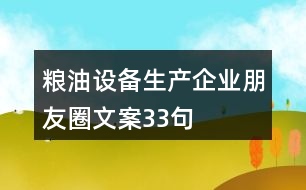 粮油设备生产企业朋友圈文案33句